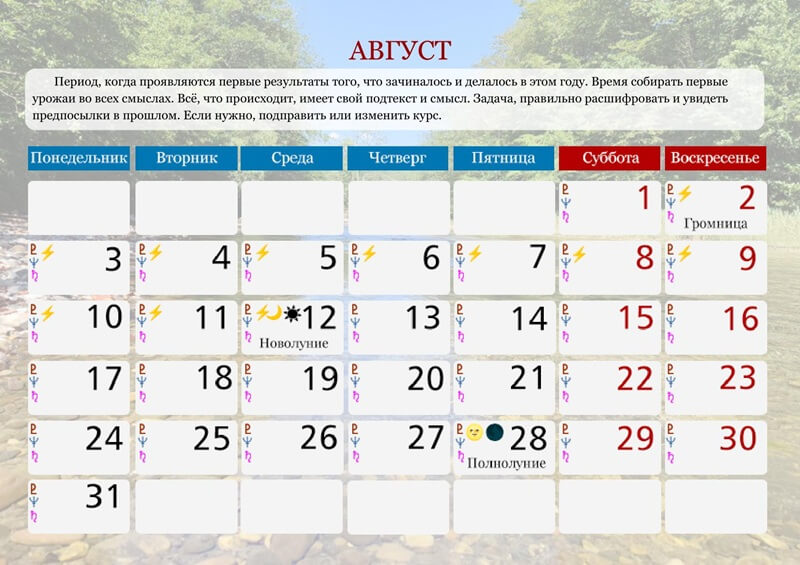 АВГУСТ

Период, когда проявляются первые результаты того, что зачиналось и делалось в этом году. Время собирать первые урожаи во всех смыслах. Всё, что происходит, имеет свой подтекст и смысл. Задача, правильно расшифровать и увидеть предпосылки в прошлом. Если нужно, подправить или изменить курс.

| Понедельник | Вторник | Среда | Четверг | Пятница | Суббота | Воскресенье |
|---|---|---|---|---|---|---|
| | | | | | 1 | 2 Громница |
| 3 | 4 | 5 | 6 | 7 | 8 | 9 |
| 10 | 11 | 12 Новолуние | 13 | 14 | 15 | 16 |
| 17 | 18 | 19 | 20 | 21 | 22 | 23 |
| 24 | 25 | 26 | 27 | 28 Полнолуние | 29 | 30 |
| 31 | | | | | | |